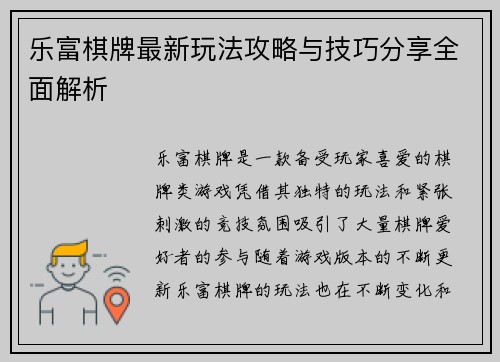 乐富棋牌最新玩法攻略与技巧分享全面解析

乐富棋牌是一款备受玩家喜爱的棋牌类游戏凭借其独特的玩法和紧张刺激的竞技氛围吸引了大量棋牌爱好者的参与随着游戏版本的不断更新乐富棋牌的玩法也在不断变化和